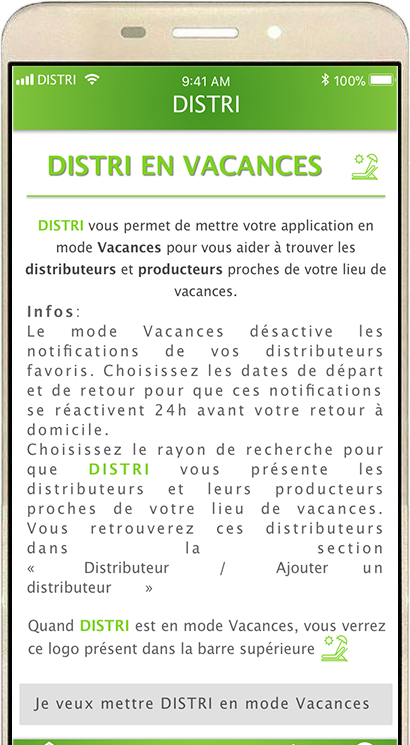 DISTRI 9:41 AM 100%

DISTRI

DISTRI EN VACANCES

DISTRI vous permet de mettre votre application en mode Vacances pour vous aider à trouver les distributeurs et producteurs proches de votre lieu de vacances.

Infos:
Le mode Vacances désactive les notifications de vos distributeurs favoris. Choisissez les dates de départ et de retour pour que ces notifications se réactivent 24h avant votre retour à domicile.
Choisissez le rayon de recherche pour que DISTRI vous présente les distributeurs et leurs producteurs proches de votre lieu de vacances. Vous retrouverez ces distributeurs dans la section « Distributeur / Ajouter un distributeur »

Quand DISTRI est en mode Vacances, vous verrez ce logo présent dans la barre supérieure

Je veux mettre DISTRI en mode Vacances